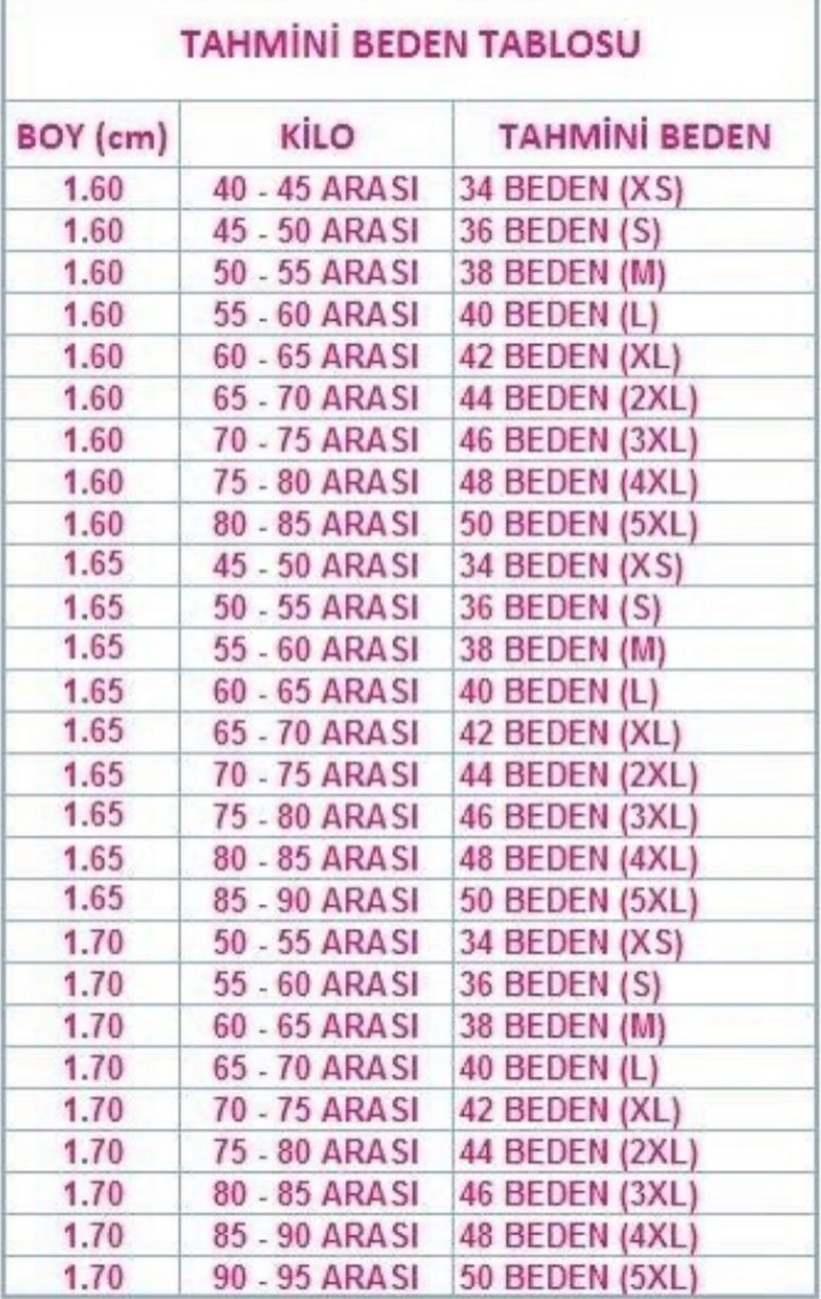 TAHMİNİ BEDEN TABLOSU

| BOY (cm) | KİLO | TAHMİNİ BEDEN |
|---|---|---|
| 1.60 | 40 - 45 ARASI | 34 BEDEN (XS) |
| 1.60 | 45 - 50 ARASI | 36 BEDEN (S) |
| 1.60 | 50 - 55 ARASI | 38 BEDEN (M) |
| 1.60 | 55 - 60 ARASI | 40 BEDEN (L) |
| 1.60 | 60 - 65 ARASI | 42 BEDEN (XL) |
| 1.60 | 65 - 70 ARASI | 44 BEDEN (2XL) |
| 1.60 | 70 - 75 ARASI | 46 BEDEN (3XL) |
| 1.60 | 75 - 80 ARASI | 48 BEDEN (4XL) |
| 1.60 | 80 - 85 ARASI | 50 BEDEN (5XL) |
| 1.65 | 45 - 50 ARASI | 34 BEDEN (XS) |
| 1.65 | 50 - 55 ARASI | 36 BEDEN (S) |
| 1.65 | 55 - 60 ARASI | 38 BEDEN (M) |
| 1.65 | 60 - 65 ARASI | 40 BEDEN (L) |
| 1.65 | 65 - 70 ARASI | 42 BEDEN (XL) |
| 1.65 | 70 - 75 ARASI | 44 BEDEN (2XL) |
| 1.65 | 75 - 80 ARASI | 46 BEDEN (3XL) |
| 1.65 | 80 - 85 ARASI | 48 BEDEN (4XL) |
| 1.65 | 85 - 90 ARASI | 50 BEDEN (5XL) |
| 1.70 | 50 - 55 ARASI | 34 BEDEN (XS) |
| 1.70 | 55 - 60 ARASI | 36 BEDEN (S) |
| 1.70 | 60 - 65 ARASI | 38 BEDEN (M) |
| 1.70 | 65 - 70 ARASI | 40 BEDEN (L) |
| 1.70 | 70 - 75 ARASI | 42 BEDEN (XL) |
| 1.70 | 75 - 80 ARASI | 44 BEDEN (2XL) |
| 1.70 | 80 - 85 ARASI | 46 BEDEN (3XL) |
| 1.70 | 85 - 90 ARASI | 48 BEDEN (4XL) |
| 1.70 | 90 - 95 ARASI | 50 BEDEN (5XL) |